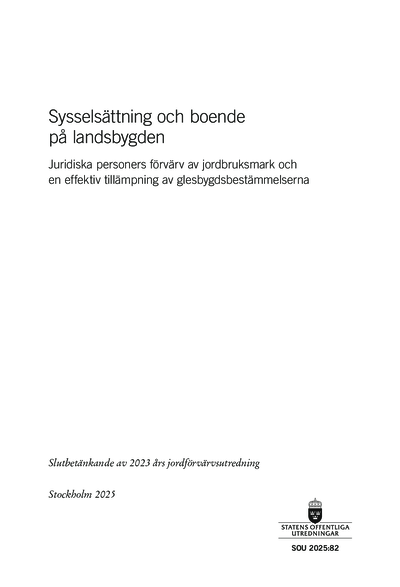 Sysselsättning och boende på landsbygden

Juridiska personers förvärv av jordbruksmark och en effektiv tillämpning av glesbygdsbestämmelserna

Slutbetänkande av 2023 års jordförvärvsutredning

Stockholm 2025

STATENS OFFENTLIGA UTREDNINGAR

SOU 2025:82